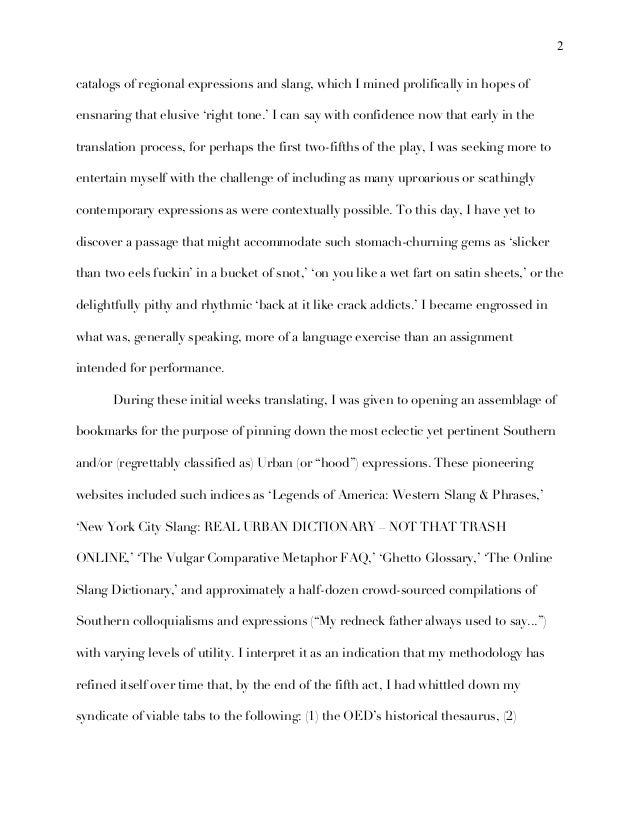 2

catalogs of regional expressions and slang, which I mined prolifically in hopes of ensnaring that elusive 'right tone.' I can say with confidence now that early in the translation process, for perhaps the first two-fifths of the play, I was seeking more to entertain myself with the challenge of including as many uproarious or scathingly contemporary expressions as were contextually possible. To this day, I have yet to discover a passage that might accommodate such stomach-churning gems as 'slicker than two eels fuckin' in a bucket of snot,' 'on you like a wet fart on satin sheets,' or the delightfully pithy and rhythmic 'back at it like crack addicts.' I became engrossed in what was, generally speaking, more of a language exercise than an assignment intended for performance.

During these initial weeks translating, I was given to opening an assemblage of bookmarks for the purpose of pinning down the most eclectic yet pertinent Southern and/or (regrettably classified as) Urban (or "hood") expressions. These pioneering websites included such indices as 'Legends of America: Western Slang & Phrases,' 'New York City Slang: REAL URBAN DICTIONARY – NOT THAT TRASH ONLINE,' 'The Vulgar Comparative Metaphor FAQ,' 'Ghetto Glossary,' 'The Online Slang Dictionary,' and approximately a half-dozen crowd-sourced compilations of Southern colloquialisms and expressions ("My redneck father always used to say...") with varying levels of utility. I interpret it as an indication that my methodology has refined itself over time that, by the end of the fifth act, I had whittled down my syndicate of viable tabs to the following: (1) the OED's historical thesaurus, (2)